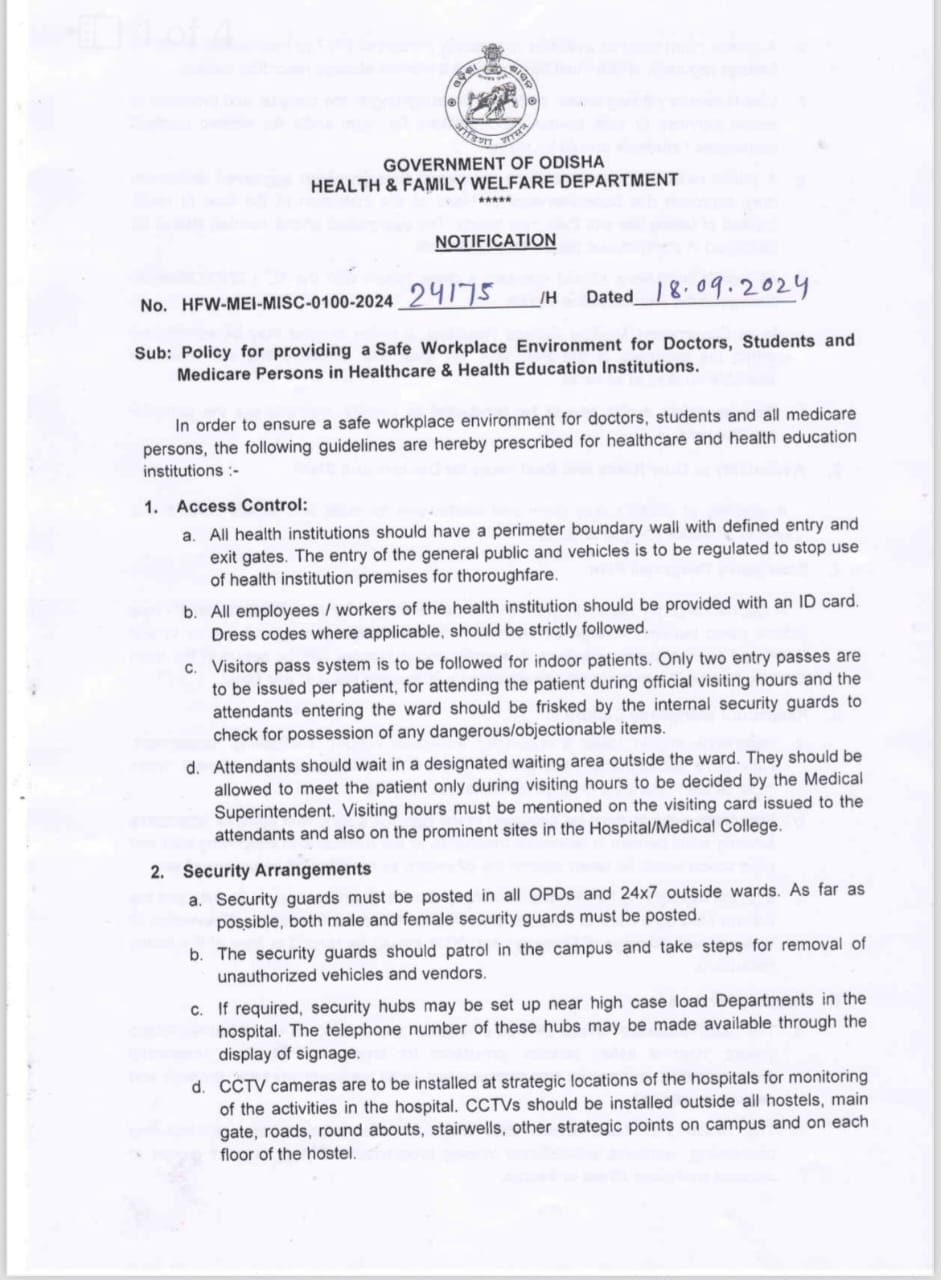 GOVERNMENT OF ODISHA
HEALTH & FAMILY WELFARE DEPARTMENT
*****

NOTIFICATION

No. HFW-MEI-MISC-0100-2024 24175 /H Dated 18.09.2024

Sub: Policy for providing a Safe Workplace Environment for Doctors, Students and Medicare Persons in Healthcare & Health Education Institutions.

In order to ensure a safe workplace environment for doctors, students and all medicare persons, the following guidelines are hereby prescribed for healthcare and health education institutions :-

1. Access Control:

a. All health institutions should have a perimeter boundary wall with defined entry and exit gates. The entry of the general public and vehicles is to be regulated to stop use of health institution premises for thoroughfare.

b. All employees / workers of the health institution should be provided with an ID card. Dress codes where applicable, should be strictly followed.

c. Visitors pass system is to be followed for indoor patients. Only two entry passes are to be issued per patient, for attending the patient during official visiting hours and the attendants entering the ward should be frisked by the internal security guards to check for possession of any dangerous/objectionable items.

d. Attendants should wait in a designated waiting area outside the ward. They should be allowed to meet the patient only during visiting hours to be decided by the Medical Superintendent. Visiting hours must be mentioned on the visiting card issued to the attendants and also on the prominent sites in the Hospital/Medical College.

2. Security Arrangements

a. Security guards must be posted in all OPDs and 24x7 outside wards. As far as possible, both male and female security guards must be posted.

b. The security guards should patrol in the campus and take steps for removal of unauthorized vehicles and vendors.

c. If required, security hubs may be set up near high case load Departments in the hospital. The telephone number of these hubs may be made available through the display of signage.

d. CCTV cameras are to be installed at strategic locations of the hospitals for monitoring of the activities in the hospital. CCTVs should be installed outside all hostels, main gate, roads, round abouts, stairwells, other strategic points on campus and on each floor of the hostel.